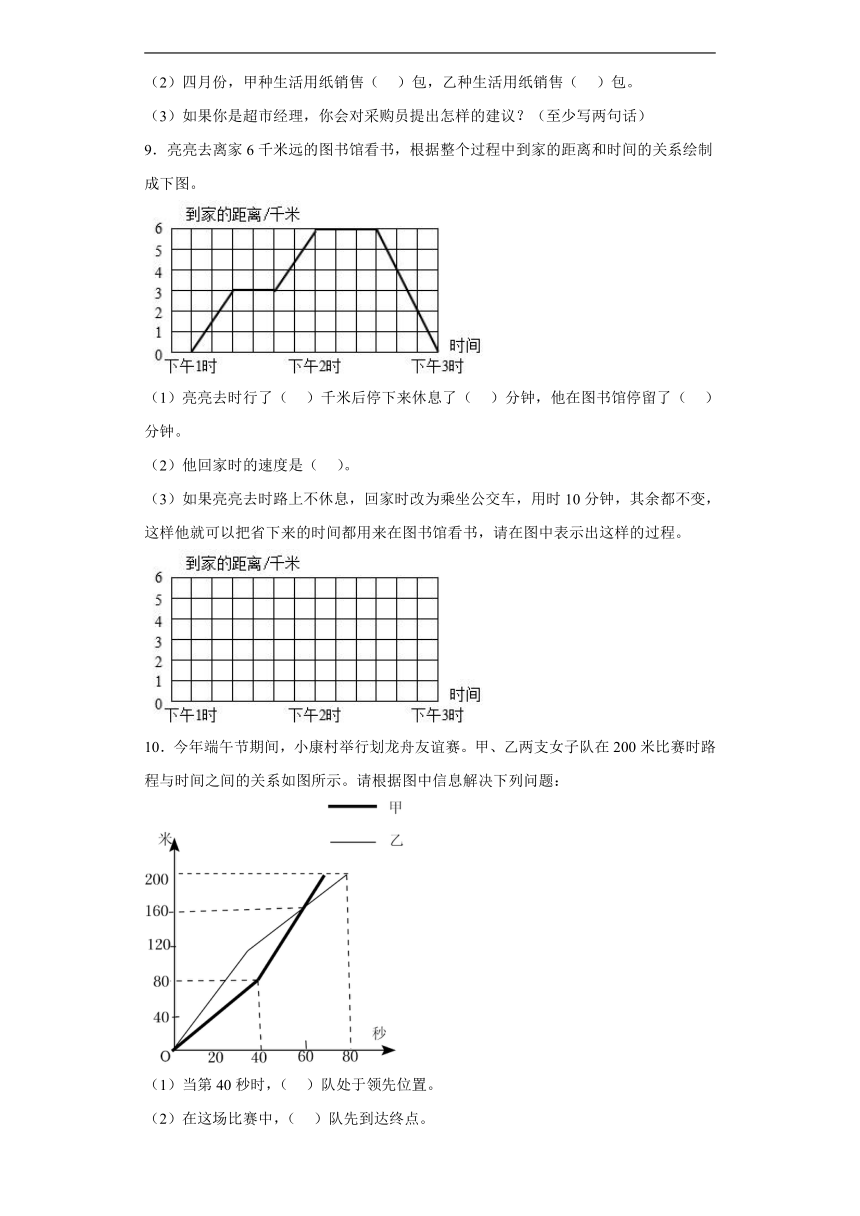 （2）四月份，甲种生活用纸销售（　）包，乙种生活用纸销售（　）包。

（3）如果你是超市经理，你会对采购员提出怎样的建议？（至少写两句话）

9．亮亮去离家 6 千米远的图书馆看书，根据整个过程中到家的距离和时间的关系绘制成下图。

到家的距离/千米
6
5
4
3
2
1
0
下午1时　下午2时　下午3时　时间

（1）亮亮去时行了（　）千米后停下来休息了（　）分钟，他在图书馆停留了（　）分钟。

（2）他回家时的速度是（　）。

（3）如果亮亮去时路上不休息，回家时改为乘坐公交车，用时 10 分钟，其余都不变，这样他就可以把省下来的时间都用来在图书馆看书，请在图中表示出这样的过程。

到家的距离/千米
6
5
4
3
2
1
0
下午1时　下午2时　下午3时　时间

10．今年端午节期间，小康村举行划龙舟友谊赛。甲、乙两支女子队在 200 米比赛时路程与时间之间的关系如图所示。请根据图中信息解决下列问题：

甲
乙
米
200
160
120
80
40
O　20　40　60　80　秒

（1）当第 40 秒时，（　）队处于领先位置。

（2）在这场比赛中，（　）队先到达终点。